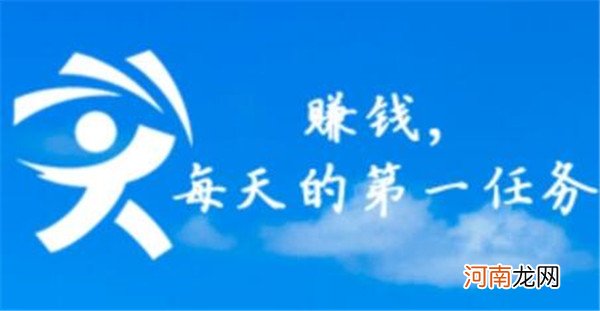 赚钱，
每天的第一任务

河南龙网